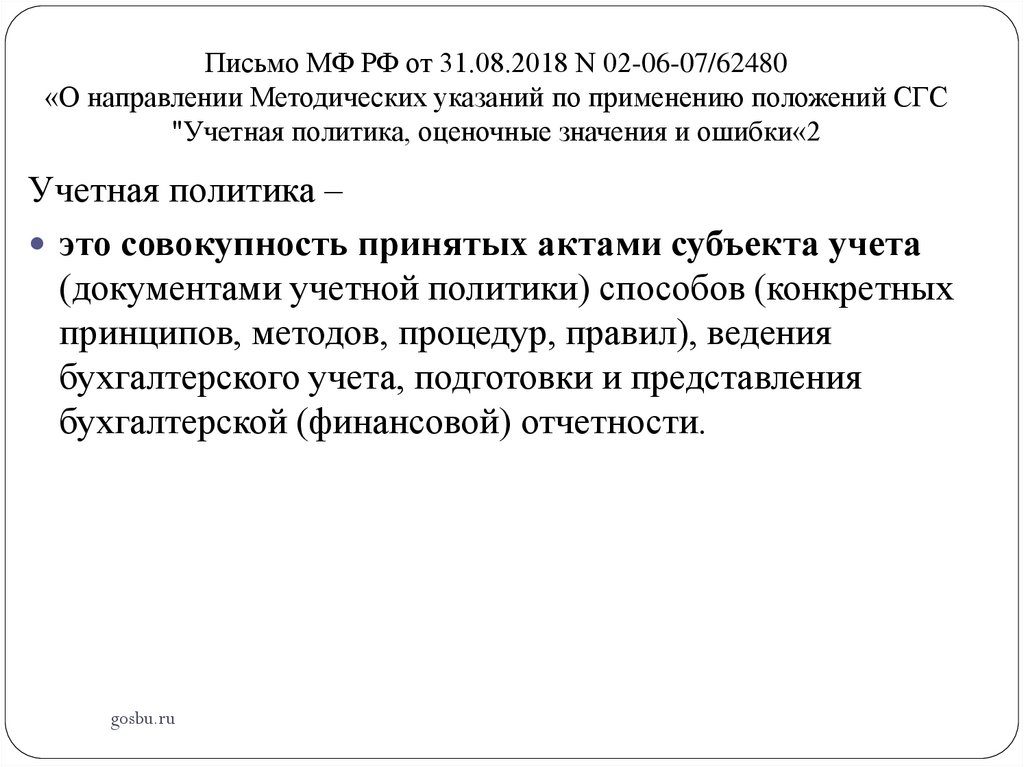 Письмо МФ РФ от 31.08.2018 N 02-06-07/62480
«О направлении Методических указаний по применению положений СГС "Учетная политика, оценочные значения и ошибки«2

Учетная политика –

это совокупность принятых актами субъекта учета (документами учетной политики) способов (конкретных принципов, методов, процедур, правил), ведения бухгалтерского учета, подготовки и представления бухгалтерской (финансовой) отчетности.

gosbu.ru